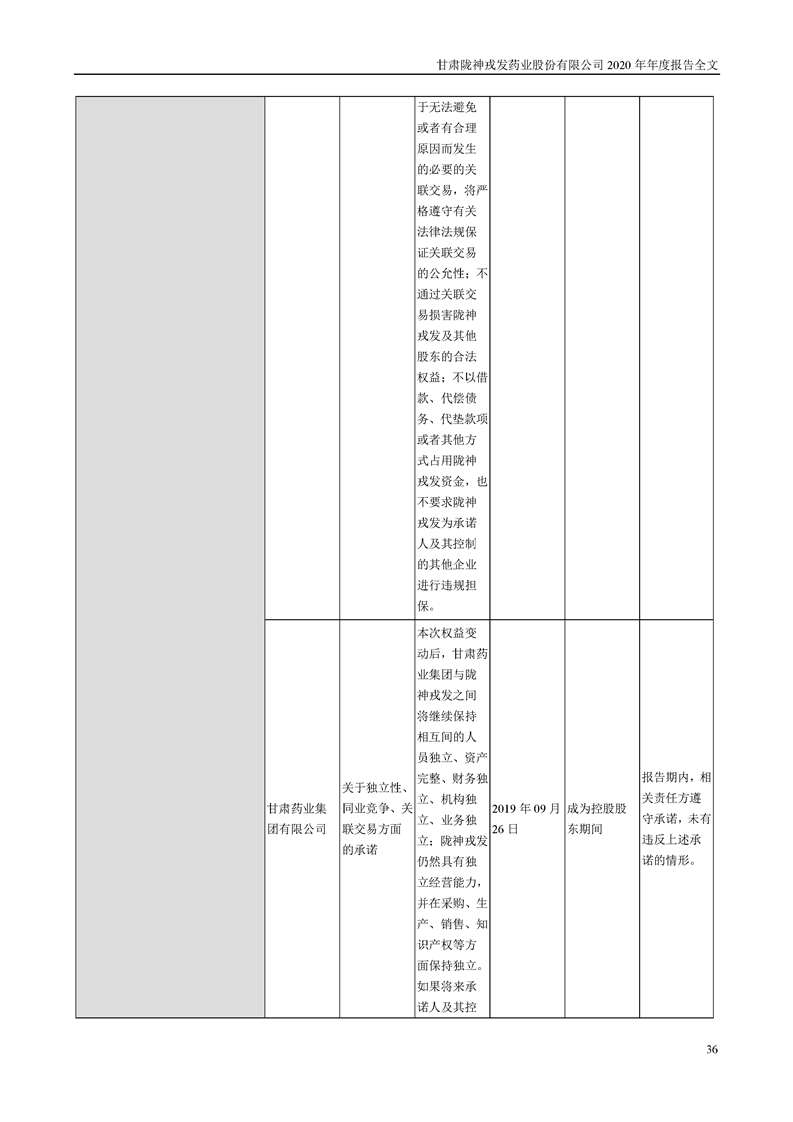 甘肃陇神戎发药业股份有限公司 2020 年年度报告全文

|  |  |  |  |  |  |  |
|---|---|---|---|---|---|---|
|  |  |  | 于无法避免或者有合理原因而发生的必要的关联交易，将严格遵守有关法律法规保证关联交易的公允性；不通过关联交易损害陇神戎发及其他股东的合法权益；不以借款、代偿债务、代垫款项或者其他方式占用陇神戎发资金，也不要求陇神戎发为承诺人及其控制的其他企业进行违规担保。 |  |  |  |
|  | 甘肃药业集团有限公司 | 关于独立性、同业竞争、关联交易方面的承诺 | 本次权益变动后，甘肃药业集团与陇神戎发之间将继续保持相互间的人员独立、资产完整、财务独立、机构独立、业务独立；陇神戎发仍然具有独立经营能力，并在采购、生产、销售、知识产权等方面保持独立。如果将来承诺人及其控 | 2019 年 09 月 26 日 | 成为控股股东期间 | 报告期内，相关责任方遵守承诺，未有违反上述承诺的情形。 |

36